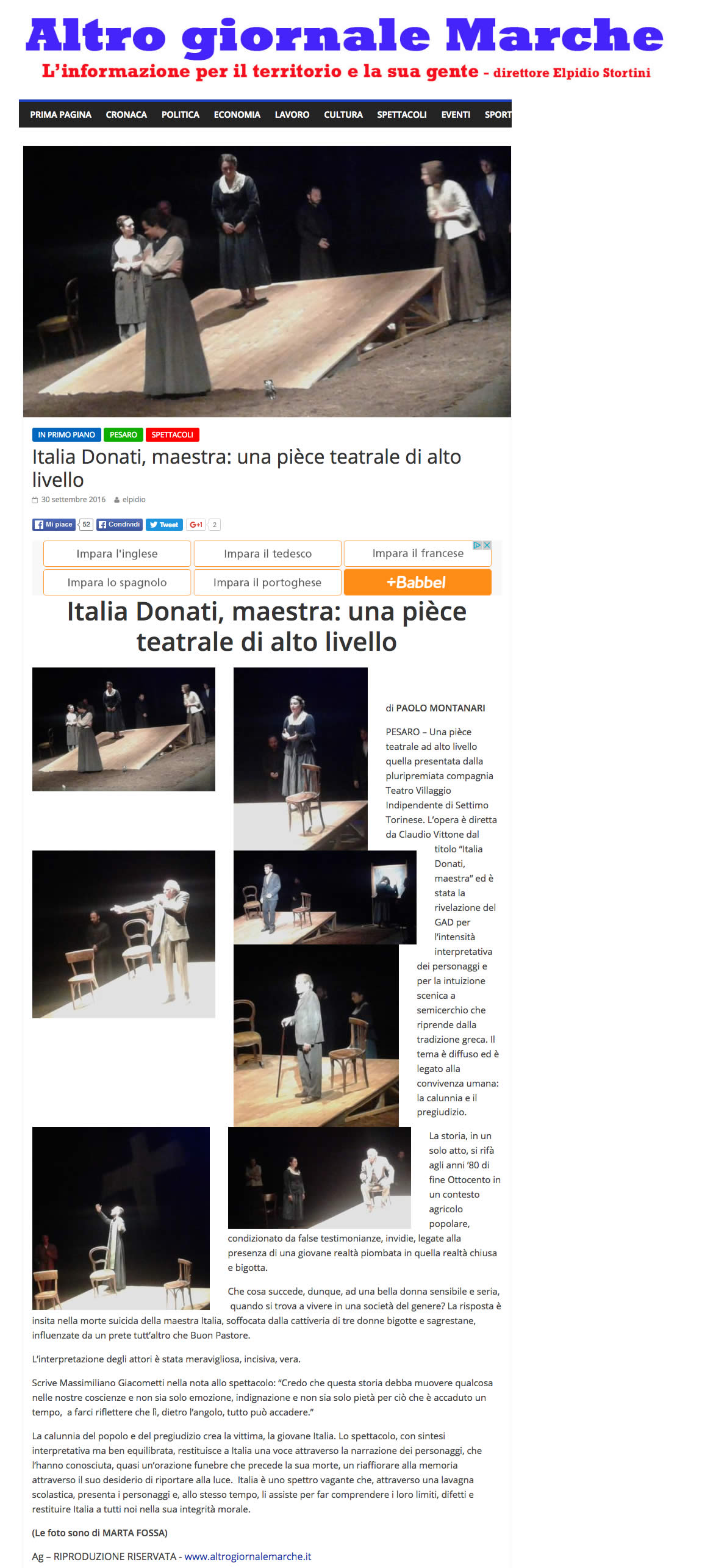 Altro giornale Marche

L'informazione per il territorio e la sua gente - direttore Elpidio Stortini

PRIMA PAGINA CRONACA POLITICA ECONOMIA LAVORO CULTURA SPETTACOLI EVENTI SPORT

IN PRIMO PIANO PESARO SPETTACOLI

Italia Donati, maestra: una pièce teatrale di alto livello

30 settembre 2016 elpidio

Mi piace 52 Condividi Tweet G+1 2

Impara l'inglese Impara il tedesco Impara il francese
Impara lo spagnolo Impara il portoghese +Babbel

Italia Donati, maestra: una pièce teatrale di alto livello

di PAOLO MONTANARI

PESARO – Una pièce teatrale ad alto livello quella presentata dalla pluripremiata compagnia Teatro Villaggio Indipendente di Settimo Torinese. L'opera è diretta da Claudio Vittone dal titolo "Italia Donati, maestra" ed è stata la rivelazione del GAD per l'intensità interpretativa dei personaggi e per la intuizione scenica a semicerchio che riprende dalla tradizione greca. Il tema è diffuso ed è legato alla convivenza umana: la calunnia e il pregiudizio.

La storia, in un solo atto, si rifà agli anni '80 di fine Ottocento in un contesto agricolo popolare, condizionato da false testimonianze, invidie, legate alla presenza di una giovane realtà piombata in quella realtà chiusa e bigotta.

Che cosa succede, dunque, ad una bella donna sensibile e seria, quando si trova a vivere in una società del genere? La risposta è insita nella morte suicida della maestra Italia, soffocata dalla cattiveria di tre donne bigotte e sagrestane, influenzate da un prete tutt'altro che Buon Pastore.

L'interpretazione degli attori è stata meravigliosa, incisiva, vera.

Scrive Massimiliano Giacometti nella nota allo spettacolo: "Credo che questa storia debba muovere qualcosa nelle nostre coscienze e non sia solo emozione, indignazione e non sia solo pietà per ciò che è accaduto un tempo, a farci riflettere che lì, dietro l'angolo, tutto può accadere."

La calunnia del popolo e del pregiudizio crea la vittima, la giovane Italia. Lo spettacolo, con sintesi interpretativa ma ben equilibrata, restituisce a Italia una voce attraverso la narrazione dei personaggi, che l'hanno conosciuta, quasi un'orazione funebre che precede la sua morte, un riaffiorare alla memoria attraverso il suo desiderio di riportare alla luce. Italia è uno spettro vagante che, attraverso una lavagna scolastica, presenta i personaggi e, allo stesso tempo, li assiste per far comprendere i loro limiti, difetti e restituire Italia a tutti noi nella sua integrità morale.

(Le foto sono di MARTA FOSSA)

Ag – RIPRODUZIONE RISERVATA - www.altrogiornalemarche.it